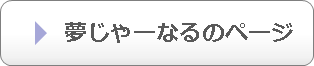 夢じゃーなるのページ